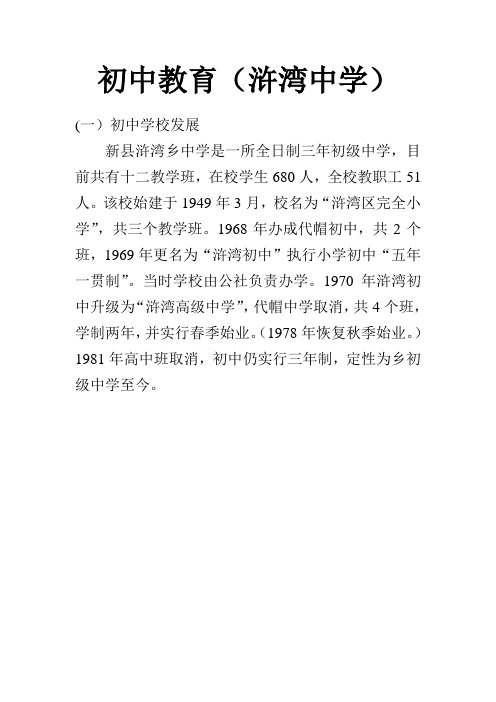 初中教育（浒湾中学）

(一）初中学校发展

新县浒湾乡中学是一所全日制三年初级中学，目前共有十二教学班，在校学生 680 人，全校教职工 51 人。该校始建于 1949 年 3 月，校名为“浒湾区完全小学”，共三个教学班。1968 年办成代帽初中，共 2 个班，1969 年更名为“浒湾初中”执行小学初中“五年一贯制”。当时学校由公社负责办学。1970 年浒湾初中升级为“浒湾高级中学”，代帽中学取消，共 4 个班，学制两年，并实行春季始业。（1978 年恢复秋季始业。）1981 年高中班取消，初中仍实行三年制，定性为乡初级中学至今。